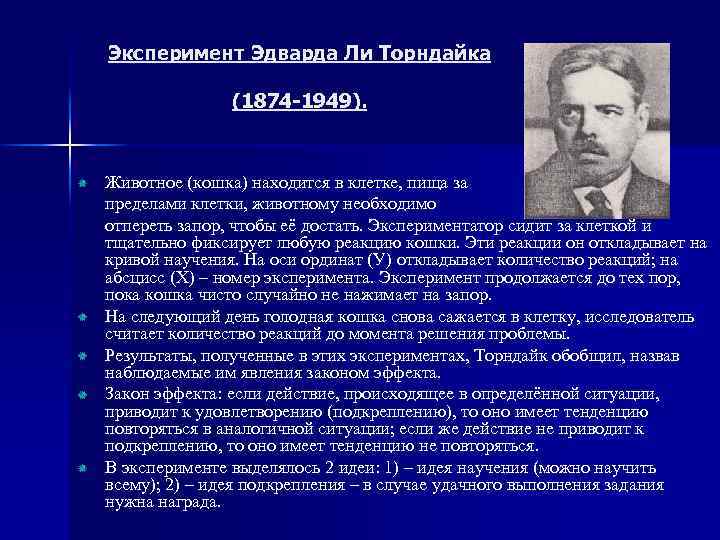 Эксперимент Эдварда Ли Торндайка

(1874-1949).

Животное (кошка) находится в клетке, пища за пределами клетки, животному необходимо отпереть запор, чтобы её достать. Экспериментатор сидит за клеткой и тщательно фиксирует любую реакцию кошки. Эти реакции он откладывает на кривой научения. На оси ординат (У) откладывает количество реакций; на абсцисс (Х) – номер эксперимента. Эксперимент продолжается до тех пор, пока кошка чисто случайно не нажимает на запор.

На следующий день голодная кошка снова сажается в клетку, исследователь считает количество реакций до момента решения проблемы.

Результаты, полученные в этих экспериментах, Торндайк обобщил, назвав наблюдаемые им явления законом эффекта.

Закон эффекта: если действие, происходящее в определённой ситуации, приводит к удовлетворению (подкреплению), то оно имеет тенденцию повторяться в аналогичной ситуации; если же действие не приводит к подкреплению, то оно имеет тенденцию не повторяться.

В эксперименте выделялось 2 идеи: 1) – идея научения (можно научить всему); 2) – идея подкрепления – в случае удачного выполнения задания нужна награда.